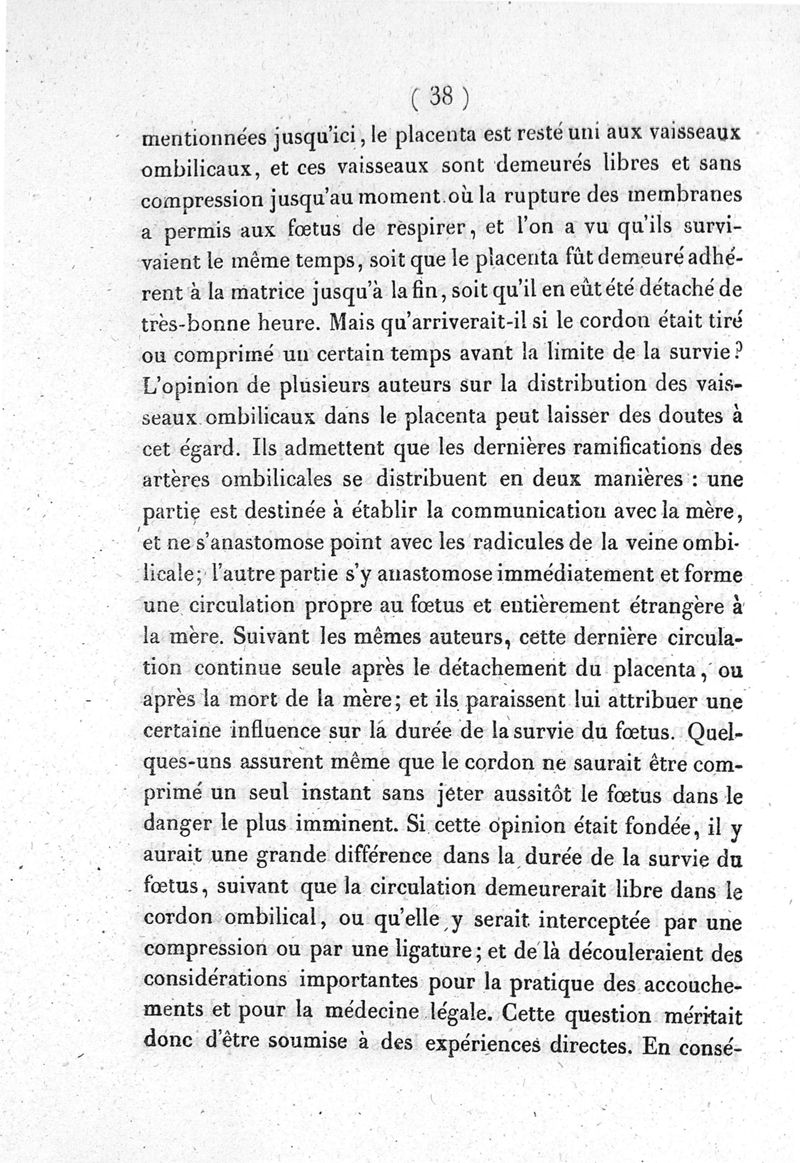 ( 38 )

mentionnées jusqu'ici, le placenta est resté uni aux vaisseaux ombilicaux, et ces vaisseaux sont demeurés libres et sans compression jusqu'au moment où la rupture des membranes a permis aux fœtus de respirer, et l'on a vu qu'ils survivaient le même temps, soit que le placenta fût demeuré adhérent à la matrice jusqu'à la fin, soit qu'il en eût été détaché de très-bonne heure. Mais qu'arriverait-il si le cordon était tiré ou comprimé un certain temps avant la limite de la survie? L'opinion de plusieurs auteurs sur la distribution des vaisseaux ombilicaux dans le placenta peut laisser des doutes à cet égard. Ils admettent que les dernières ramifications des artères ombilicales se distribuent en deux manières : une partie est destinée à établir la communication avec la mère, et ne s'anastomose point avec les radicules de la veine ombilicale; l'autre partie s'y anastomose immédiatement et forme une circulation propre au fœtus et entièrement étrangère à la mère. Suivant les mêmes auteurs, cette dernière circulation continue seule après le détachement du placenta, ou après la mort de la mère; et ils paraissent lui attribuer une certaine influence sur la durée de la survie du fœtus. Quelques-uns assurent même que le cordon ne saurait être comprimé un seul instant sans jeter aussitôt le fœtus dans le danger le plus imminent. Si cette opinion était fondée, il y aurait une grande différence dans la durée de la survie du fœtus, suivant que la circulation demeurerait libre dans le cordon ombilical, ou qu'elle y serait interceptée par une compression ou par une ligature; et de là découleraient des considérations importantes pour la pratique des accouchements et pour la médecine légale. Cette question méritait donc d'être soumise à des expériences directes. En consé-